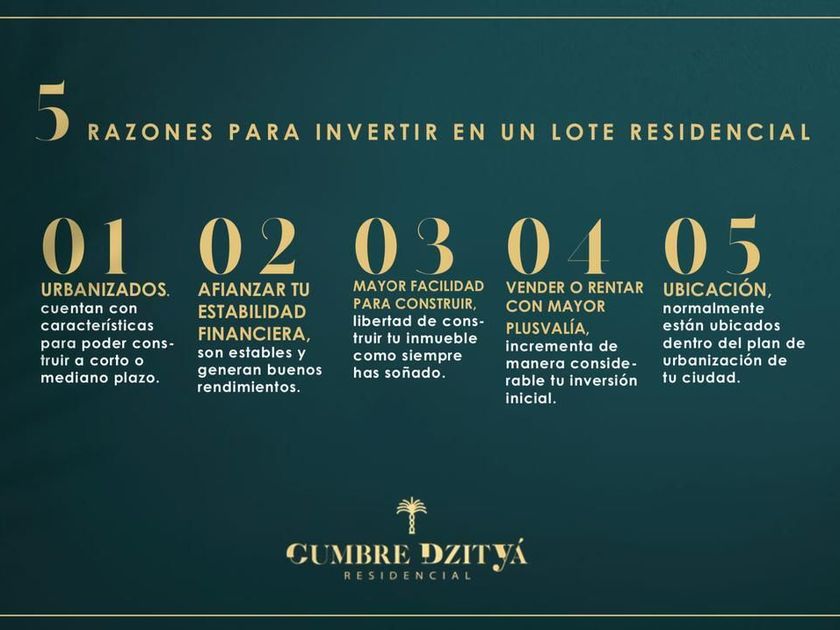 5 RAZONES PARA INVERTIR EN UN LOTE RESIDENCIAL

01

URBANIZADOS. cuentan con características para poder construir a corto o mediano plazo.

02

AFIANZAR TU ESTABILIDAD FINANCIERA, son estables y generan buenos rendimientos.

03

MAYOR FACILIDAD PARA CONSTRUIR, libertad de construir tu inmueble como siempre has soñado.

04

VENDER O RENTAR CON MAYOR PLUSVALÍA, incrementa de manera considerable tu inversión inicial.

05

UBICACIÓN, normalmente están ubicados dentro del plan de urbanización de tu ciudad.

CUMBRE DZITYÁ
RESIDENCIAL